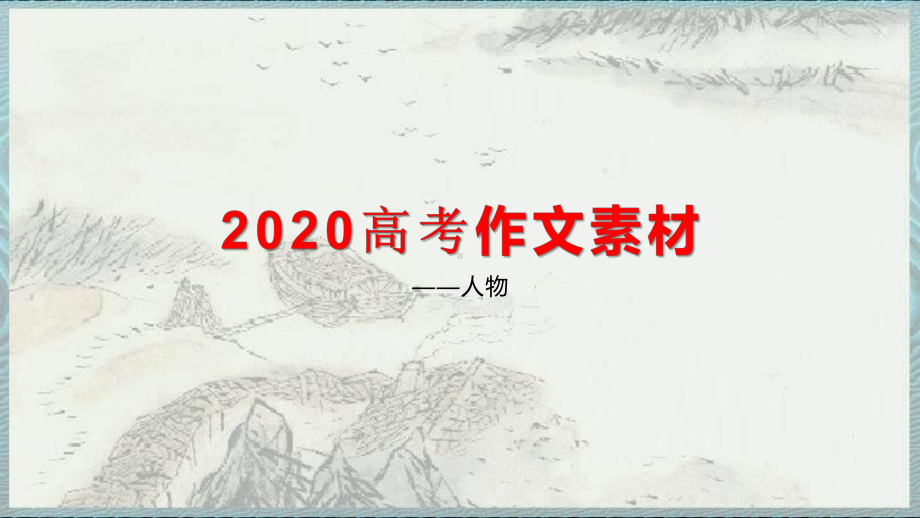 2020高考作文素材

——人物